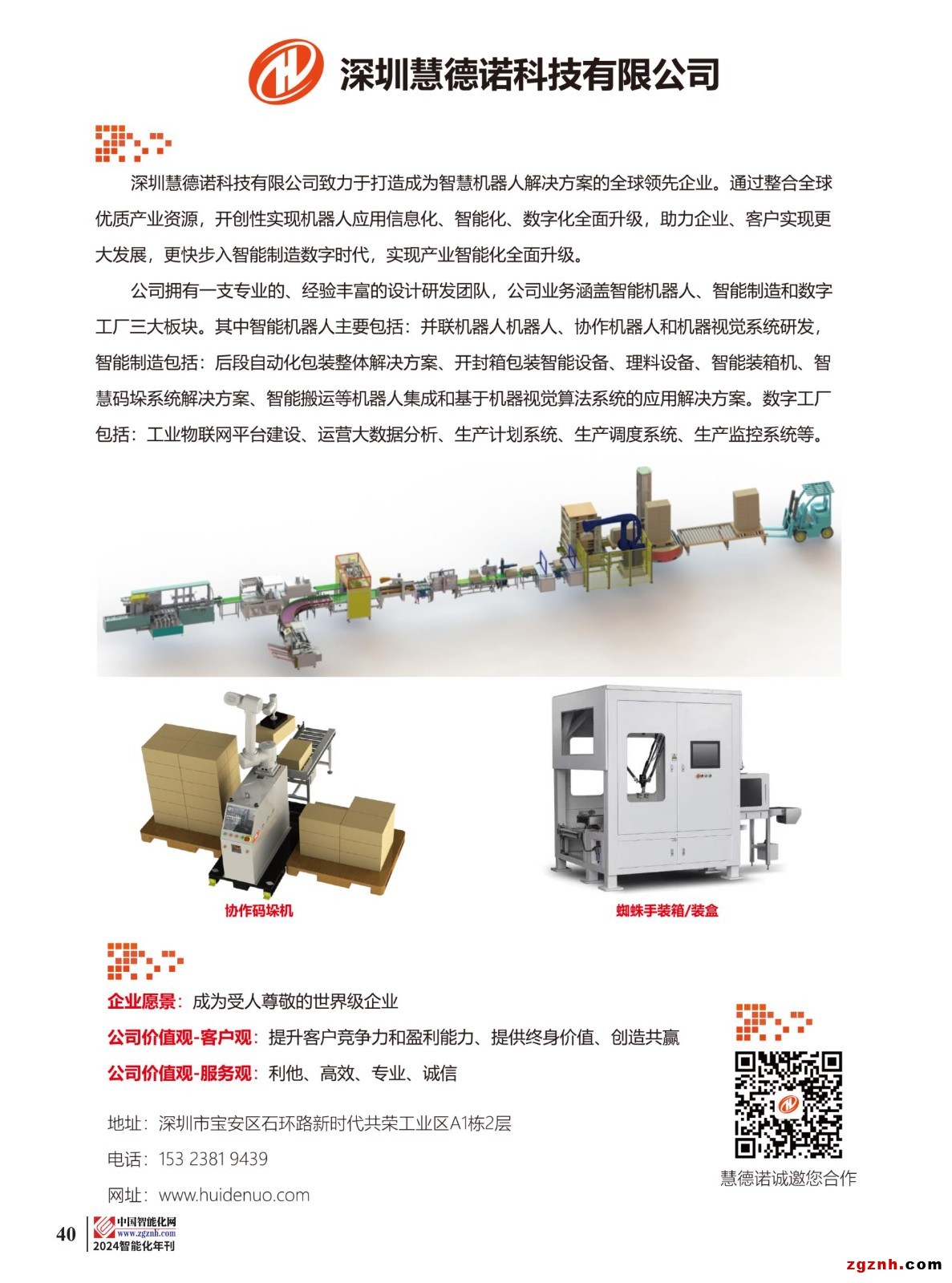 深圳慧德诺科技有限公司

深圳慧德诺科技有限公司致力于打造成为智慧机器人解决方案的全球领先企业。通过整合全球优质产业资源，开创性实现机器人应用信息化、智能化、数字化全面升级，助力企业、客户实现更大发展，更快步入智能制造数字时代，实现产业智能化全面升级。

公司拥有一支专业的、经验丰富的设计研发团队，公司业务涵盖智能机器人、智能制造和数字工厂三大板块。其中智能机器人主要包括：并联机器人机器人、协作机器人和机器视觉系统研发，智能制造包括：后段自动化包装整体解决方案、开封箱包装智能设备、理料设备、智能装箱机、智慧码垛系统解决方案、智能搬运等机器人集成和基于机器视觉算法系统的应用解决方案。数字工厂包括：工业物联网平台建设、运营大数据分析、生产计划系统、生产调度系统、生产监控系统等。

协作码垛机

蜘蛛手装箱/装盒

企业愿景：成为受人尊敬的世界级企业

公司价值观-客户观：提升客户竞争力和盈利能力、提供终身价值、创造共赢

公司价值观-服务观：利他、高效、专业、诚信

地址：深圳市宝安区石环路新时代共荣工业区A1栋2层

电话：153 2381 9439

网址：www.huidenuo.com

慧德诺诚邀您合作

40 中国智能化网 www.zgznh.com 2024智能化年刊

zgznh.com